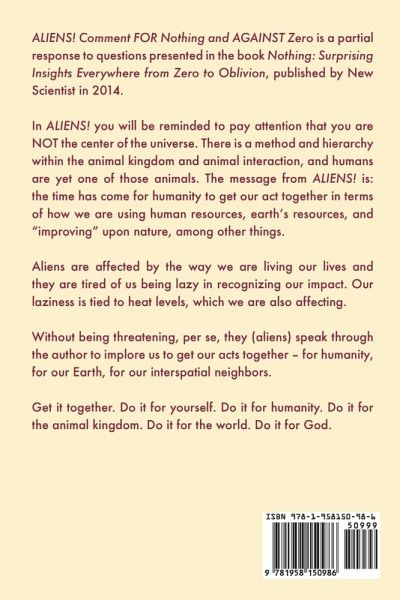 ALIENS! Comment FOR Nothing and AGAINST Zero is a partial response to questions presented in the book Nothing: Surprising Insights Everywhere from Zero to Oblivion, published by New Scientist in 2014.

In ALIENS! you will be reminded to pay attention that you are NOT the center of the universe. There is a method and hierarchy within the animal kingdom and animal interaction, and humans are yet one of those animals. The message from ALIENS! is: the time has come for humanity to get our act together in terms of how we are using human resources, earth's resources, and "improving" upon nature, among other things.

Aliens are affected by the way we are living our lives and they are tired of us being lazy in recognizing our impact. Our laziness is tied to heat levels, which we are also affecting.

Without being threatening, per se, they (aliens) speak through the author to implore us to get our acts together – for humanity, for our Earth, for our interspatial neighbors.

Get it together. Do it for yourself. Do it for humanity. Do it for the animal kingdom. Do it for the world. Do it for God.

ISBN 978-1-958150-98-6
50999
9 781958 150986